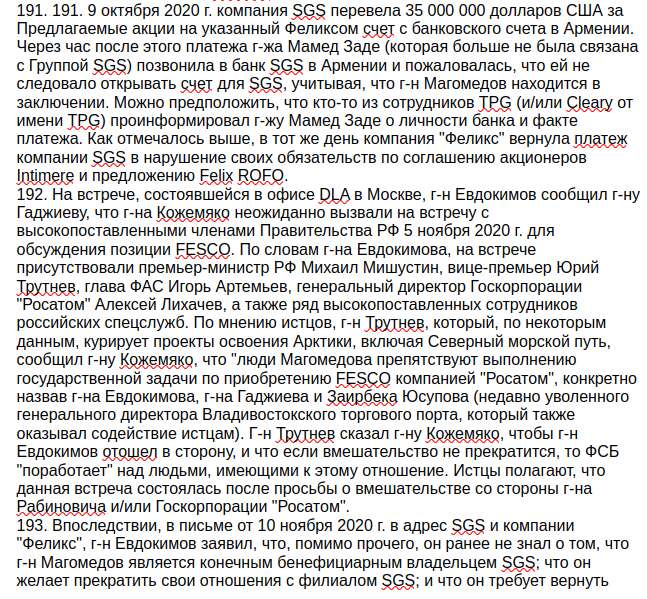 191. 191. 9 октября 2020 г. компания SGS перевела 35 000 000 долларов США за Предлагаемые акции на указанный Феликсом счет с банковского счета в Армении. Через час после этого платежа г-жа Мамед Заде (которая больше не была связана с Группой SGS) позвонила в банк SGS в Армении и пожаловалась, что ей не следовало открывать счет для SGS, учитывая, что г-н Магомедов находится в заключении. Можно предположить, что кто-то из сотрудников TPG (и/или Cleary от имени TPG) проинформировал г-жу Мамед Заде о личности банка и факте платежа. Как отмечалось выше, в тот же день компания "Феликс" вернула платеж компании SGS в нарушение своих обязательств по соглашению акционеров Intimere и предложению Felix ROFO.
192. На встрече, состоявшейся в офисе DLA в Москве, г-н Евдокимов сообщил г-ну Гаджиеву, что г-на Кожемяко неожиданно вызвали на встречу с высокопоставленными членами Правительства РФ 5 ноября 2020 г. для обсуждения позиции FESCO. По словам г-на Евдокимова, на встрече присутствовали премьер-министр РФ Михаил Мишустин, вице-премьер Юрий Трутнев, глава ФАС Игорь Артемьев, генеральный директор Госкорпорации "Росатом" Алексей Лихачев, а также ряд высокопоставленных сотрудников российских спецслужб. По мнению истцов, г-н Трутнев, который, по некоторым данным, курирует проекты освоения Арктики, включая Северный морской путь, сообщил г-ну Кожемяко, что "люди Магомедова препятствуют выполнению государственной задачи по приобретению FESCO компанией "Росатом", конкретно назвав г-на Евдокимова, г-на Гаджиева и Заирбека Юсупова (недавно уволенного генерального директора Владивостокского торгового порта, который также оказывал содействие истцам). Г-н Трутнев сказал г-ну Кожемяко, чтобы г-н Евдокимов отошел в сторону, и что если вмешательство не прекратится, то ФСБ "поработает" над людьми, имеющими к этому отношение. Истцы полагают, что данная встреча состоялась после просьбы о вмешательстве со стороны г-на Рабиновича и/или Госкорпорации "Росатом".
193. Впоследствии, в письме от 10 ноября 2020 г. в адрес SGS и компании "Феликс", г-н Евдокимов заявил, что, помимо прочего, он ранее не знал о том, что г-н Магомедов является конечным бенефициарным владельцем SGS; что он желает прекратить свои отношения с филиалом SGS; и что он требует вернуть